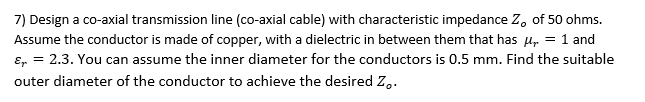 7) Design a co-axial transmission line (co-axial cable) with characteristic impedance $Z_o$ of 50 ohms. Assume the conductor is made of copper, with a dielectric in between them that has $\mu_r = 1$ and $\varepsilon_r = 2.3$. You can assume the inner diameter for the conductors is 0.5 mm. Find the suitable outer diameter of the conductor to achieve the desired $Z_o$.